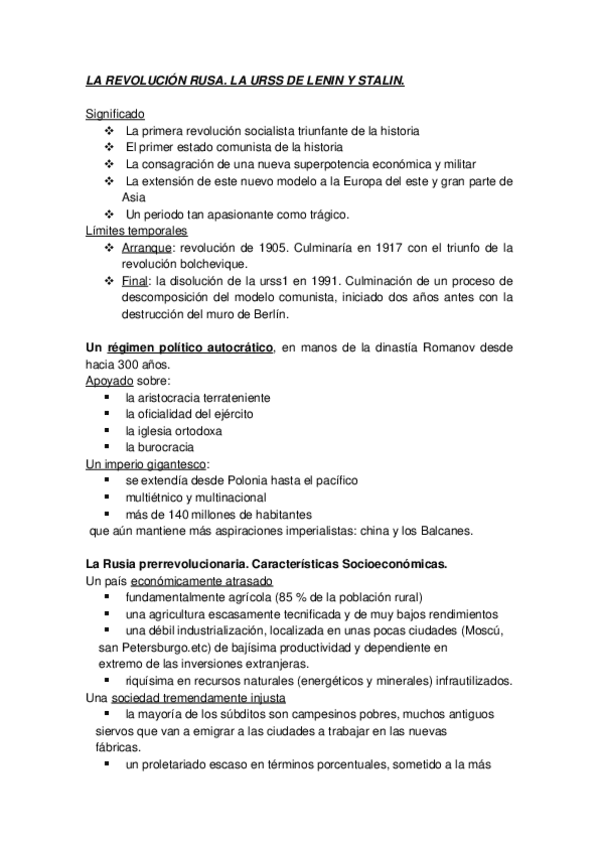 LA REVOLUCIÓN RUSA. LA URSS DE LENIN Y STALIN.

Significado
❖ La primera revolución socialista triunfante de la historia
❖ El primer estado comunista de la historia
❖ La consagración de una nueva superpotencia económica y militar
❖ La extensión de este nuevo modelo a la Europa del este y gran parte de Asia
❖ Un periodo tan apasionante como trágico.
Límites temporales
❖ Arranque: revolución de 1905. Culminaría en 1917 con el triunfo de la revolución bolchevique.
❖ Final: la disolución de la urss1 en 1991. Culminación de un proceso de descomposición del modelo comunista, iniciado dos años antes con la destrucción del muro de Berlín.

Un régimen político autocrático, en manos de la dinastía Romanov desde hacia 300 años.
Apoyado sobre:
▪ la aristocracia terrateniente
▪ la oficialidad del ejército
▪ la iglesia ortodoxa
▪ la burocracia
Un imperio gigantesco:
▪ se extendía desde Polonia hasta el pacífico
▪ multiétnico y multinacional
▪ más de 140 millones de habitantes
que aún mantiene más aspiraciones imperialistas: china y los Balcanes.

La Rusia prerrevolucionaria. Características Socioeconómicas.
Un país económicamente atrasado
▪ fundamentalmente agrícola (85 % de la población rural)
▪ una agricultura escasamente tecnificada y de muy bajos rendimientos
▪ una débil industrialización, localizada en unas pocas ciudades (Moscú, san Petersburgo.etc) de bajísima productividad y dependiente en extremo de las inversiones extranjeras.
▪ riquísima en recursos naturales (energéticos y minerales) infrautilizados.
Una sociedad tremendamente injusta
▪ la mayoría de los súbditos son campesinos pobres, muchos antiguos siervos que van a emigrar a las ciudades a trabajar en las nuevas fábricas.
▪ un proletariado escaso en términos porcentuales, sometido a la más